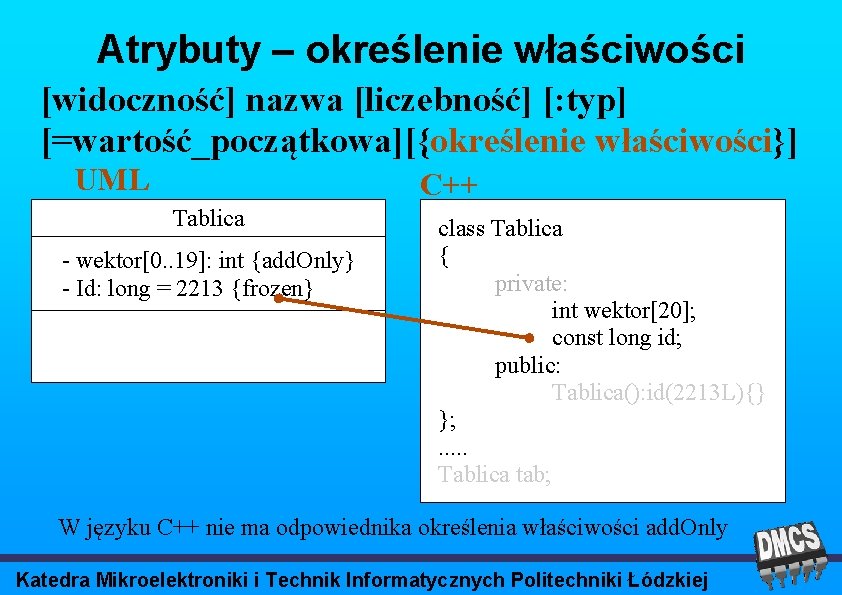 Atrybuty – określenie właściwości

[widoczność] nazwa [liczebność] [:typ] [=wartość_początkowa][{określenie właściwości}]

UML

Tablica

- wektor[0..19]: int {addOnly}
- Id: long = 2213 {frozen}

C++

class Tablica
{
private:
int wektor[20];
const long id;
public:
Tablica():id(2213L){}
};
.....
Tablica tab;

W języku C++ nie ma odpowiednika określenia właściwości addOnly

DMCS

Katedra Mikroelektroniki i Technik Informatycznych Politechniki Łódzkiej